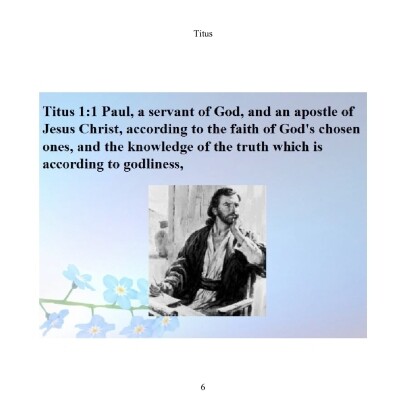 Titus

Titus 1:1 Paul, a servant of God, and an apostle of Jesus Christ, according to the faith of God's chosen ones, and the knowledge of the truth which is according to godliness,

6